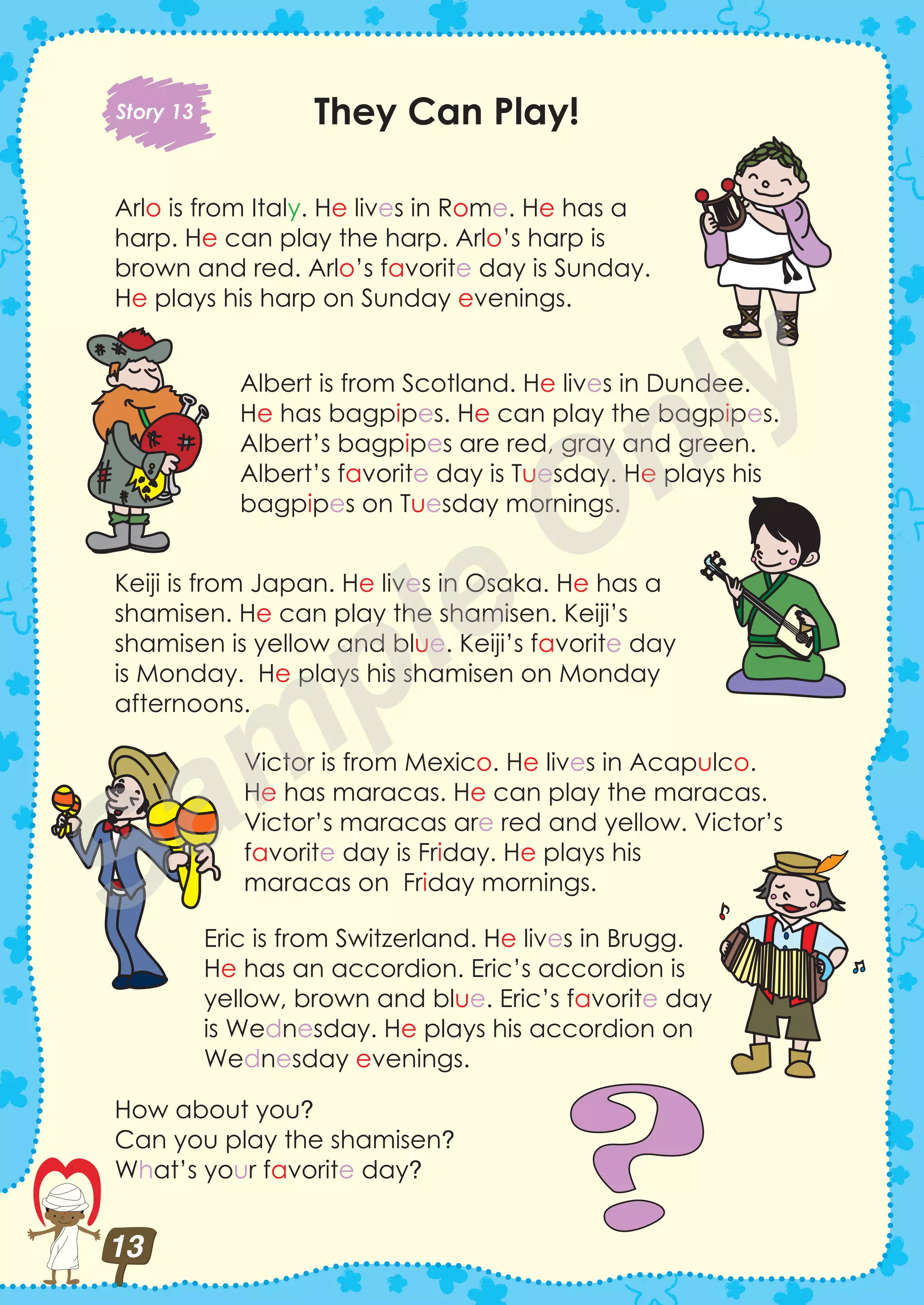 Story 13

They Can Play!

Arlo is from Italy. He lives in Rome. He has a harp. He can play the harp. Arlo's harp is brown and red. Arlo's favorite day is Sunday. He plays his harp on Sunday evenings.

Albert is from Scotland. He lives in Dundee. He has bagpipes. He can play the bagpipes. Albert's bagpipes are red, gray and green. Albert's favorite day is Tuesday. He plays his bagpipes on Tuesday mornings.

Keiji is from Japan. He lives in Osaka. He has a shamisen. He can play the shamisen. Keiji's shamisen is yellow and blue. Keiji's favorite day is Monday. He plays his shamisen on Monday afternoons.

Victor is from Mexico. He lives in Acapulco. He has maracas. He can play the maracas. Victor's maracas are red and yellow. Victor's favorite day is Friday. He plays his maracas on Friday mornings.

Eric is from Switzerland. He lives in Brugg. He has an accordion. Eric's accordion is yellow, brown and blue. Eric's favorite day is Wednesday. He plays his accordion on Wednesday evenings.

How about you?
Can you play the shamisen?
What's your favorite day?

Sample Only

13